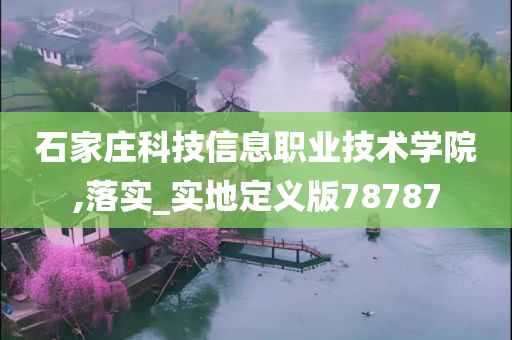 石家庄科技信息职业技术学院,落实_实地定义版78787